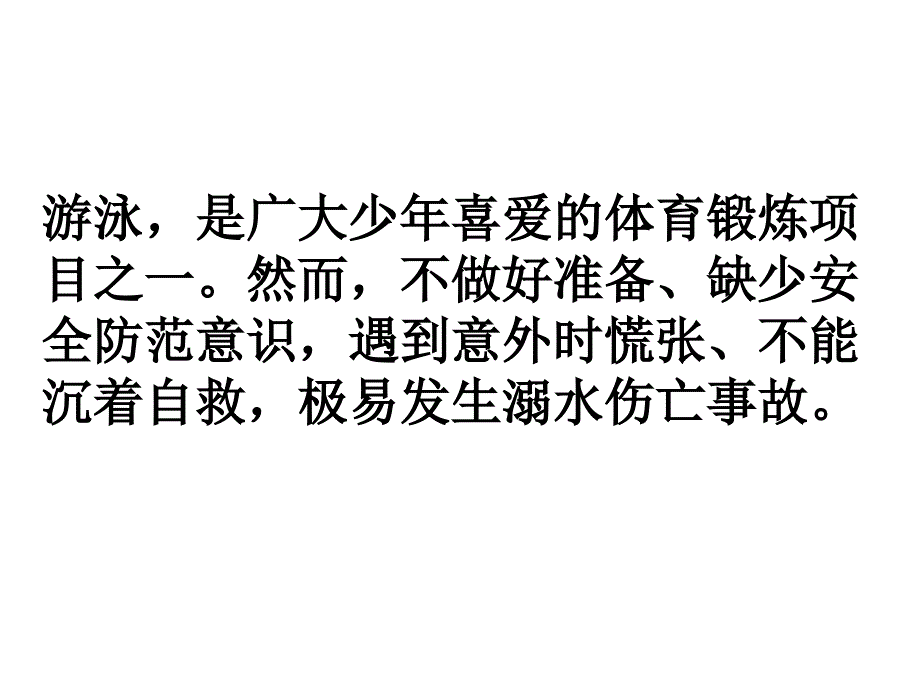 游泳，是广大少年喜爱的体育锻炼项目之一。然而，不做好准备、缺少安全防范意识，遇到意外时慌张、不能沉着自救，极易发生溺水伤亡事故。